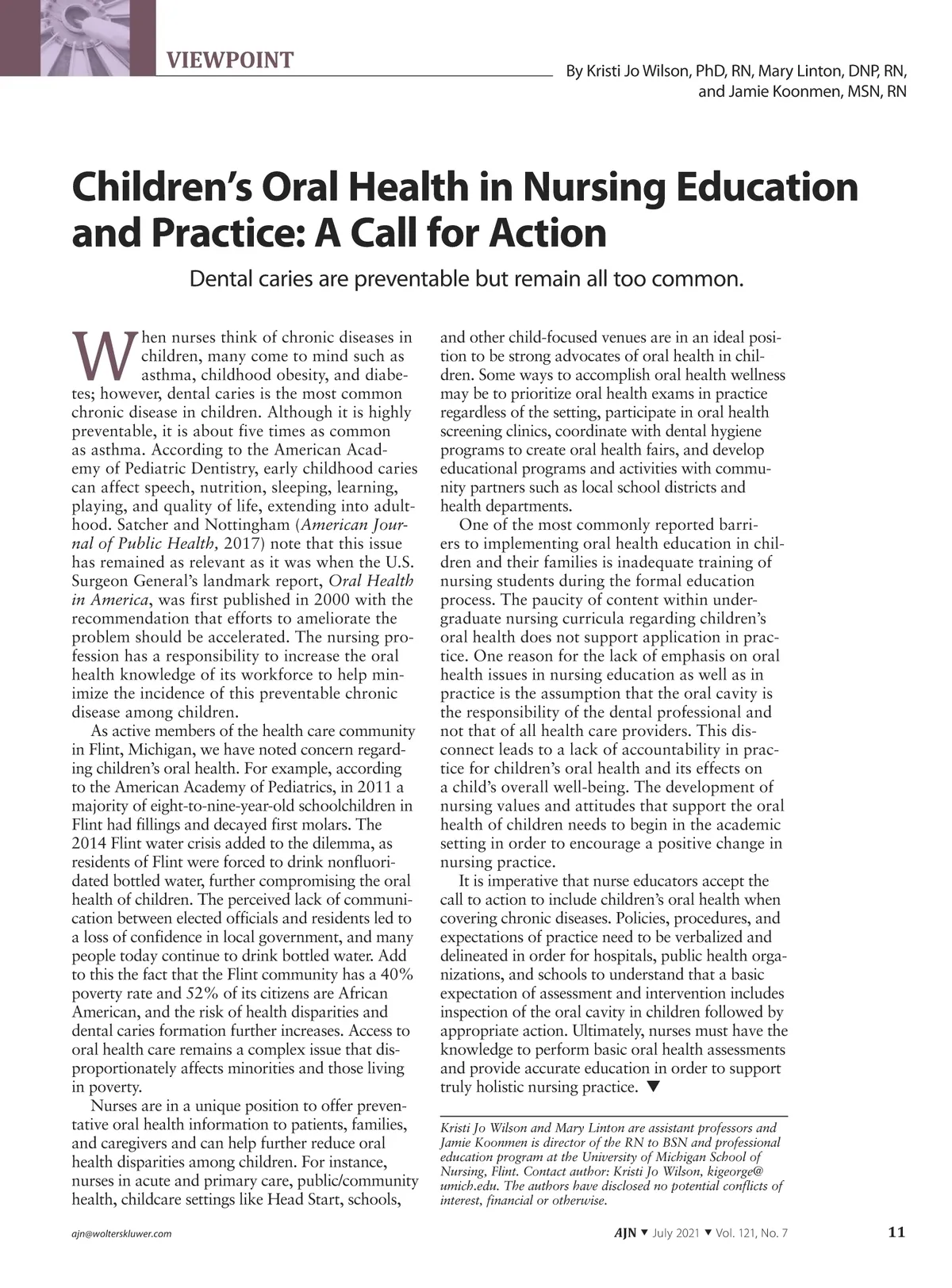 VIEWPOINT

By Kristi Jo Wilson, PhD, RN, Mary Linton, DNP, RN, and Jamie Koonmen, MSN, RN

Children's Oral Health in Nursing Education and Practice: A Call for Action

Dental caries are preventable but remain all too common.

When nurses think of chronic diseases in children, many come to mind such as asthma, childhood obesity, and diabetes; however, dental caries is the most common chronic disease in children. Although it is highly preventable, it is about five times as common as asthma. According to the American Academy of Pediatric Dentistry, early childhood caries can affect speech, nutrition, sleeping, learning, playing, and quality of life, extending into adulthood. Satcher and Nottingham (American Journal of Public Health, 2017) note that this issue has remained as relevant as it was when the U.S. Surgeon General's landmark report, Oral Health in America, was first published in 2000 with the recommendation that efforts to ameliorate the problem should be accelerated. The nursing profession has a responsibility to increase the oral health knowledge of its workforce to help minimize the incidence of this preventable chronic disease among children.

As active members of the health care community in Flint, Michigan, we have noted concern regarding children's oral health. For example, according to the American Academy of Pediatrics, in 2011 a majority of eight-to-nine-year-old schoolchildren in Flint had fillings and decayed first molars. The 2014 Flint water crisis added to the dilemma, as residents of Flint were forced to drink nonfluoridated bottled water, further compromising the oral health of children. The perceived lack of communication between elected officials and residents led to a loss of confidence in local government, and many people today continue to drink bottled water. Add to this the fact that the Flint community has a 40% poverty rate and 52% of its citizens are African American, and the risk of health disparities and dental caries formation further increases. Access to oral health care remains a complex issue that disproportionately affects minorities and those living in poverty.

Nurses are in a unique position to offer preventative oral health information to patients, families, and caregivers and can help further reduce oral health disparities among children. For instance, nurses in acute and primary care, public/community health, childcare settings like Head Start, schools, and other child-focused venues are in an ideal position to be strong advocates of oral health in children. Some ways to accomplish oral health wellness may be to prioritize oral health exams in practice regardless of the setting, participate in oral health screening clinics, coordinate with dental hygiene programs to create oral health fairs, and develop educational programs and activities with community partners such as local school districts and health departments.

One of the most commonly reported barriers to implementing oral health education in children and their families is inadequate training of nursing students during the formal education process. The paucity of content within undergraduate nursing curricula regarding children's oral health does not support application in practice. One reason for the lack of emphasis on oral health issues in nursing education as well as in practice is the assumption that the oral cavity is the responsibility of the dental professional and not that of all health care providers. This disconnect leads to a lack of accountability in practice for children's oral health and its effects on a child's overall well-being. The development of nursing values and attitudes that support the oral health of children needs to begin in the academic setting in order to encourage a positive change in nursing practice.

It is imperative that nurse educators accept the call to action to include children's oral health when covering chronic diseases. Policies, procedures, and expectations of practice need to be verbalized and delineated in order for hospitals, public health organizations, and schools to understand that a basic expectation of assessment and intervention includes inspection of the oral cavity in children followed by appropriate action. Ultimately, nurses must have the knowledge to perform basic oral health assessments and provide accurate education in order to support truly holistic nursing practice. ▼

Kristi Jo Wilson and Mary Linton are assistant professors and Jamie Koonmen is director of the RN to BSN and professional education program at the University of Michigan School of Nursing, Flint. Contact author: Kristi Jo Wilson, kigeorge@umich.edu. The authors have disclosed no potential conflicts of interest, financial or otherwise.

ajn@wolterskluwer.com

AJN ▼ July 2021 ▼ Vol. 121, No. 7

11